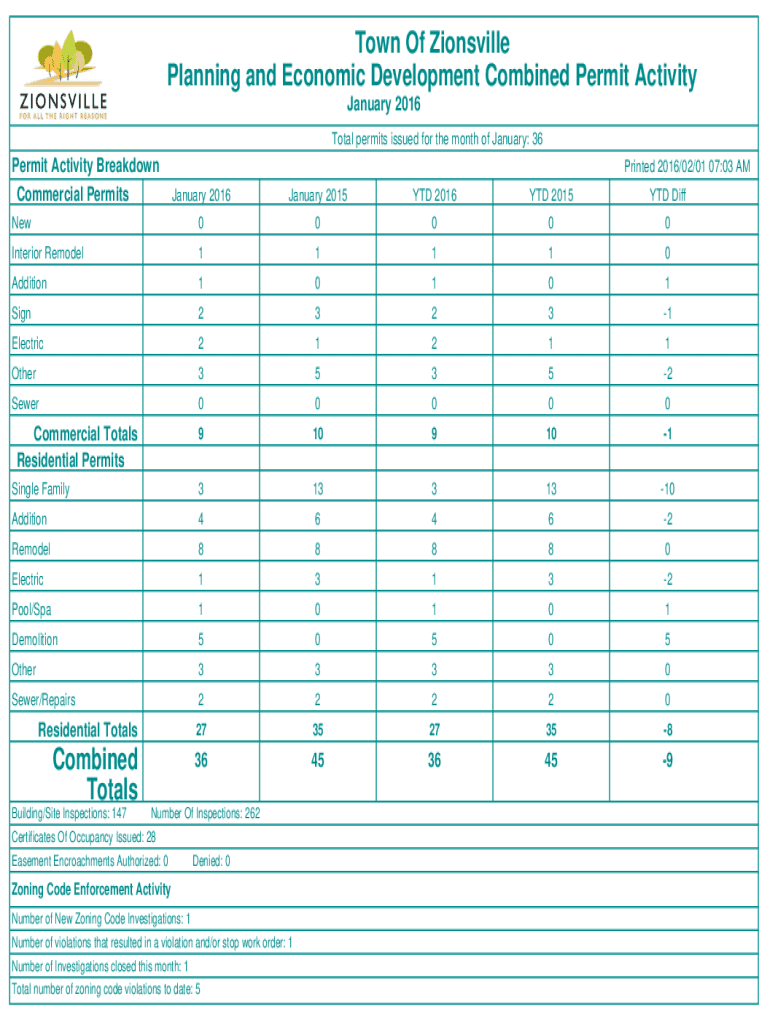 ZIONSVILLE
FOR ALL THE RIGHT REASONS

Town Of Zionsville
Planning and Economic Development Combined Permit Activity
January 2016

Total permits issued for the month of January: 36

Permit Activity Breakdown
Printed 2016/02/01 07:03 AM

| Commercial Permits | January 2016 | January 2015 | YTD 2016 | YTD 2015 | YTD Diff |
|---|---|---|---|---|---|
| New | 0 | 0 | 0 | 0 | 0 |
| Interior Remodel | 1 | 1 | 1 | 1 | 0 |
| Addition | 1 | 0 | 1 | 0 | 1 |
| Sign | 2 | 3 | 2 | 3 | -1 |
| Electric | 2 | 1 | 2 | 1 | 1 |
| Other | 3 | 5 | 3 | 5 | -2 |
| Sewer | 0 | 0 | 0 | 0 | 0 |
| Commercial Totals | 9 | 10 | 9 | 10 | -1 |
| Residential Permits | | | | | |
| Single Family | 3 | 13 | 3 | 13 | -10 |
| Addition | 4 | 6 | 4 | 6 | -2 |
| Remodel | 8 | 8 | 8 | 8 | 0 |
| Electric | 1 | 3 | 1 | 3 | -2 |
| Pool/Spa | 1 | 0 | 1 | 0 | 1 |
| Demolition | 5 | 0 | 5 | 0 | 5 |
| Other | 3 | 3 | 3 | 3 | 0 |
| Sewer/Repairs | 2 | 2 | 2 | 2 | 0 |
| Residential Totals | 27 | 35 | 27 | 35 | -8 |
| Combined Totals | 36 | 45 | 36 | 45 | -9 |

Building/Site Inspections: 147 Number Of Inspections: 262
Certificates Of Occupancy Issued: 28
Easement Encroachments Authorized: 0 Denied: 0

Zoning Code Enforcement Activity
Number of New Zoning Code Investigations: 1
Number of violations that resulted in a violation and/or stop work order: 1
Number of Investigations closed this month: 1
Total number of zoning code violations to date: 5